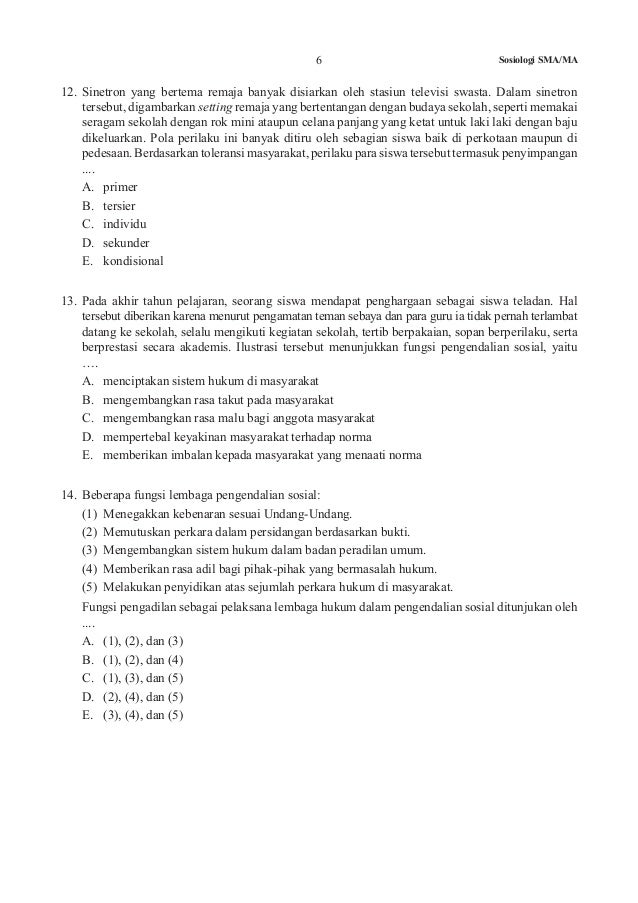 6

Sosiologi SMA/MA

12. Sinetron yang bertema remaja banyak disiarkan oleh stasiun televisi swasta. Dalam sinetron tersebut, digambarkan setting remaja yang bertentangan dengan budaya sekolah, seperti memakai seragam sekolah dengan rok mini ataupun celana panjang yang ketat untuk laki laki dengan baju dikeluarkan. Pola perilaku ini banyak ditiru oleh sebagian siswa baik di perkotaan maupun di pedesaan. Berdasarkan toleransi masyarakat, perilaku para siswa tersebut termasuk penyimpangan ....
A. primer
B. tersier
C. individu
D. sekunder
E. kondisional

13. Pada akhir tahun pelajaran, seorang siswa mendapat penghargaan sebagai siswa teladan. Hal tersebut diberikan karena menurut pengamatan teman sebaya dan para guru ia tidak pernah terlambat datang ke sekolah, selalu mengikuti kegiatan sekolah, tertib berpakaian, sopan berperilaku, serta berprestasi secara akademis. Ilustrasi tersebut menunjukkan fungsi pengendalian sosial, yaitu ....
A. menciptakan sistem hukum di masyarakat
B. mengembangkan rasa takut pada masyarakat
C. mengembangkan rasa malu bagi anggota masyarakat
D. mempertebal keyakinan masyarakat terhadap norma
E. memberikan imbalan kepada masyarakat yang menaati norma

14. Beberapa fungsi lembaga pengendalian sosial:
(1) Menegakkan kebenaran sesuai Undang-Undang.
(2) Memutuskan perkara dalam persidangan berdasarkan bukti.
(3) Mengembangkan sistem hukum dalam badan peradilan umum.
(4) Memberikan rasa adil bagi pihak-pihak yang bermasalah hukum.
(5) Melakukan penyidikan atas sejumlah perkara hukum di masyarakat.
Fungsi pengadilan sebagai pelaksana lembaga hukum dalam pengendalian sosial ditunjukan oleh ....
A. (1), (2), dan (3)
B. (1), (2), dan (4)
C. (1), (3), dan (5)
D. (2), (4), dan (5)
E. (3), (4), dan (5)